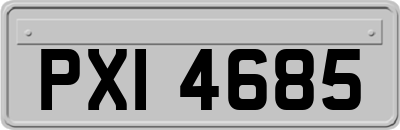 PXI 4685